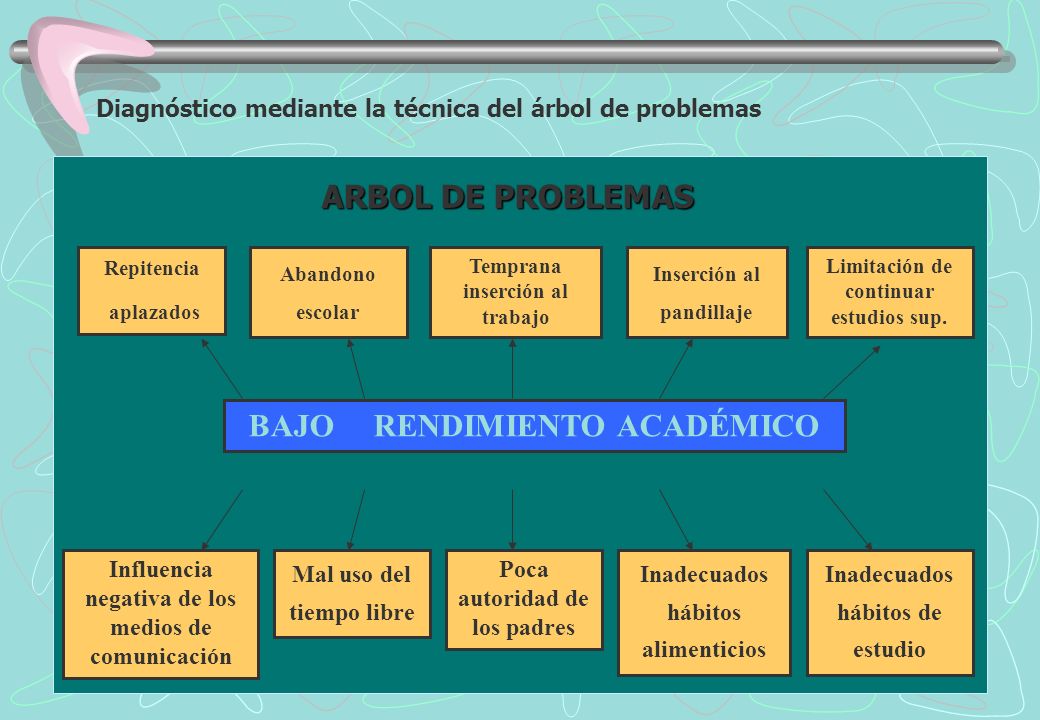 Diagnóstico mediante la técnica del árbol de problemas

ARBOL DE PROBLEMAS

Repitencia aplazados

Abandono escolar

Temprana inserción al trabajo

Inserción al pandillaje

Limitación de continuar estudios sup.

BAJO RENDIMIENTO ACADÉMICO

Influencia negativa de los medios de comunicación

Mal uso del tiempo libre

Poca autoridad de los padres

Inadecuados hábitos alimenticios

Inadecuados hábitos de estudio